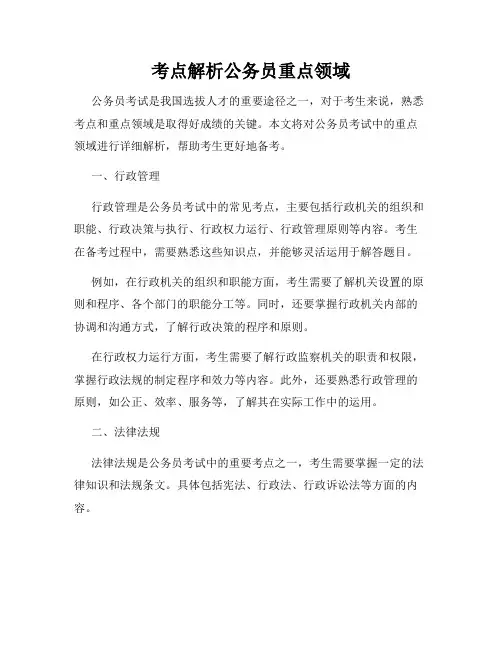 考点解析公务员重点领域

公务员考试是我国选拔人才的重要途径之一，对于考生来说，熟悉考点和重点领域是取得好成绩的关键。本文将对公务员考试中的重点领域进行详细解析，帮助考生更好地备考。

一、行政管理

行政管理是公务员考试中的常见考点，主要包括行政机关的组织和职能、行政决策与执行、行政权力运行、行政管理原则等内容。考生在备考过程中，需要熟悉这些知识点，并能够灵活运用于解答题目。

例如，在行政机关的组织和职能方面，考生需要了解机关设置的原则和程序、各个部门的职能分工等。同时，还要掌握行政机关内部的协调和沟通方式，了解行政决策的程序和原则。

在行政权力运行方面，考生需要了解行政监察机关的职责和权限，掌握行政法规的制定程序和效力等内容。此外，还要熟悉行政管理的原则，如公正、效率、服务等，了解其在实际工作中的运用。

二、法律法规

法律法规是公务员考试中的重要考点之一，考生需要掌握一定的法律知识和法规条文。具体包括宪法、行政法、行政诉讼法等方面的内容。